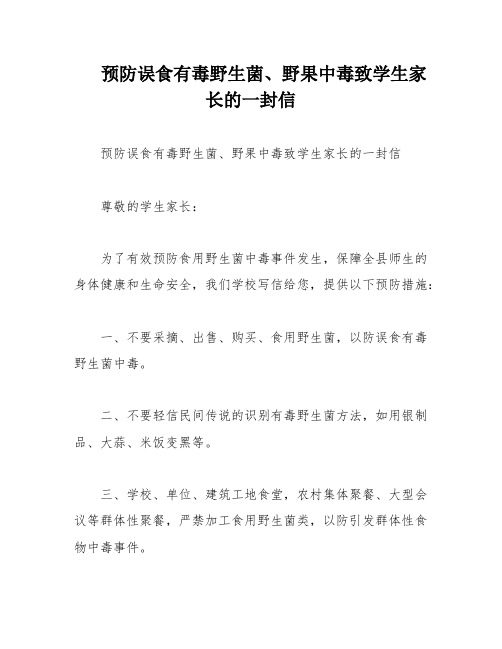 预防误食有毒野生菌、野果中毒致学生家长的一封信

预防误食有毒野生菌、野果中毒致学生家长的一封信

尊敬的学生家长：

为了有效预防食用野生菌中毒事件发生，保障全县师生的身体健康和生命安全，我们学校写信给您，提供以下预防措施：

一、不要采摘、出售、购买、食用野生菌，以防误食有毒野生菌中毒。

二、不要轻信民间传说的识别有毒野生菌方法，如用银制品、大蒜、米饭变黑等。

三、学校、单位、建筑工地食堂，农村集体聚餐、大型会议等群体性聚餐，严禁加工食用野生菌类，以防引发群体性食物中毒事件。